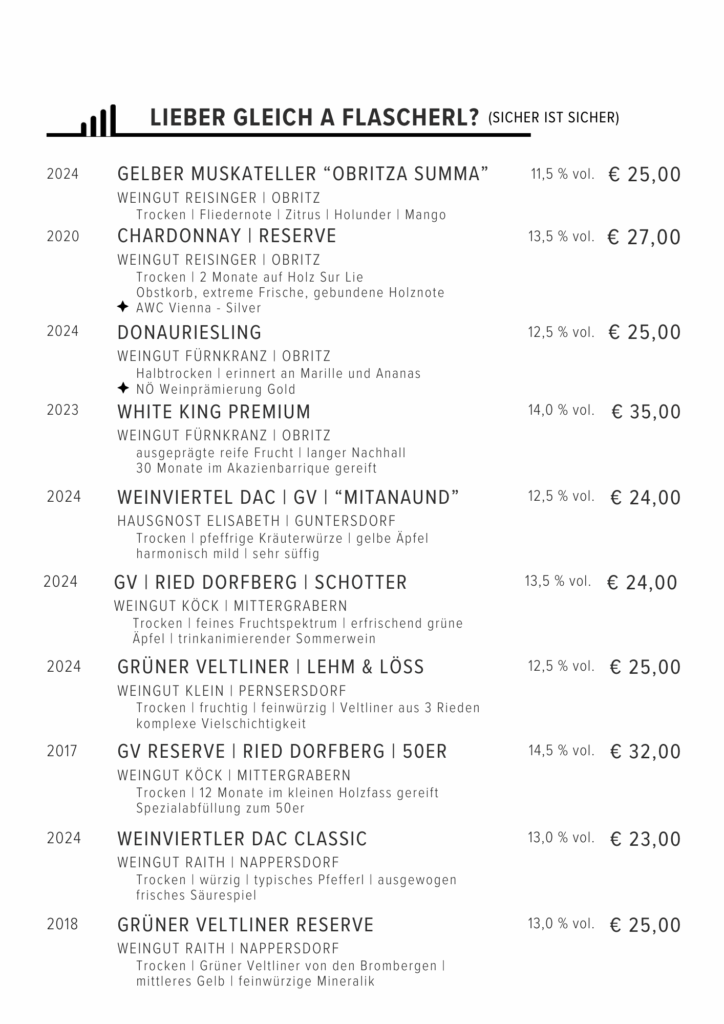 LIEBER GLEICH A FLASCHERL? (SICHER IST SICHER)

2024 GELBER MUSKATELLER “OBRITZA SUMMA” 11,5 % vol. € 25,00
WEINGUT REISINGER | OBRITZ
Trocken | Fliedernote | Zitrus | Holunder | Mango

2020 CHARDONNAY | RESERVE 13,5 % vol. € 27,00
WEINGUT REISINGER | OBRITZ
Trocken | 2 Monate auf Holz Sur Lie
Obstkorb, extreme Frische, gebundene Holznote
✦ AWC Vienna - Silver

2024 DONAURIESLING 12,5 % vol. € 25,00
WEINGUT FÜRNKRANZ | OBRITZ
Halbtrocken | erinnert an Marille und Ananas
✦ NÖ Weinprämierung Gold

2023 WHITE KING PREMIUM 14,0 % vol. € 35,00
WEINGUT FÜRNKRANZ | OBRITZ
ausgeprägte reife Frucht | langer Nachhall
30 Monate im Akazienbarrique gereift

2024 WEINVIERTEL DAC | GV | “MITANAUND” 12,5 % vol. € 24,00
HAUSGNOST ELISABETH | GUNTERSDORF
Trocken | pfeffrige Kräuterwürze | gelbe Äpfel
harmonisch mild | sehr süffig

2024 GV | RIED DORFBERG | SCHOTTER 13,5 % vol. € 24,00
WEINGUT KÖCK | MITTERGRABERN
Trocken | feines Fruchtspektrum | erfrischend grüne Äpfel | trinkanimierender Sommerwein

2024 GRÜNER VELTLINER | LEHM & LÖSS 12,5 % vol. € 25,00
WEINGUT KLEIN | PERNSERSDORF
Trocken | fruchtig | feinwürzig | Veltliner aus 3 Rieden
komplexe Vielschichtigkeit

2017 GV RESERVE | RIED DORFBERG | 50ER 14,5 % vol. € 32,00
WEINGUT KÖCK | MITTERGRABERN
Trocken | 12 Monate im kleinen Holzfass gereift
Spezialabfüllung zum 50er

2024 WEINVIERTLER DAC CLASSIC 13,0 % vol. € 23,00
WEINGUT RAITH | NAPPERSDORF
Trocken | würzig | typisches Pfefferl | ausgewogen
frisches Säurespiel

2018 GRÜNER VELTLINER RESERVE 13,0 % vol. € 25,00
WEINGUT RAITH | NAPPERSDORF
Trocken | Grüner Veltliner von den Brombergen |
mittleres Gelb | feinwürzige Mineralik